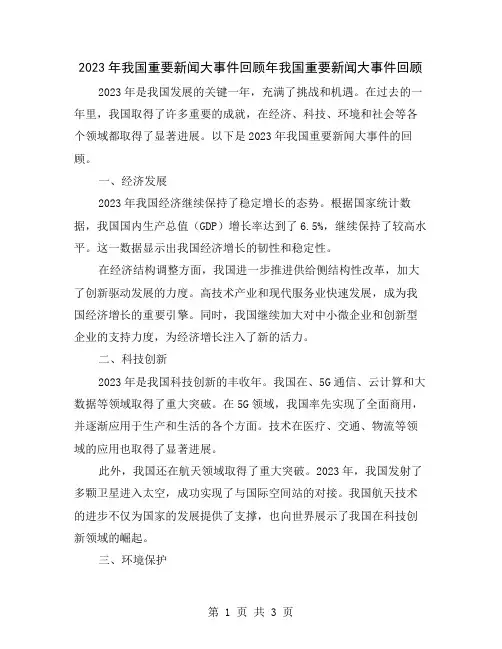 2023年我国重要新闻大事件回顾年我国重要新闻大事件回顾

2023年是我国发展的关键一年，充满了挑战和机遇。在过去的一年里，我国取得了许多重要的成就，在经济、科技、环境和社会等各个领域都取得了显著进展。以下是2023年我国重要新闻大事件的回顾。

一、经济发展

2023年我国经济继续保持了稳定增长的态势。根据国家统计数据，我国国内生产总值（GDP）增长率达到了6.5%，继续保持了较高水平。这一数据显示出我国经济增长的韧性和稳定性。

在经济结构调整方面，我国进一步推进供给侧结构性改革，加大了创新驱动发展的力度。高技术产业和现代服务业快速发展，成为我国经济增长的重要引擎。同时，我国继续加大对中小微企业和创新型企业的支持力度，为经济增长注入了新的活力。

二、科技创新

2023年是我国科技创新的丰收年。我国在、5G通信、云计算和大数据等领域取得了重大突破。在5G领域，我国率先实现了全面商用，并逐渐应用于生产和生活的各个方面。技术在医疗、交通、物流等领域的应用也取得了显著进展。

此外，我国还在航天领域取得了重大突破。2023年，我国发射了多颗卫星进入太空，成功实现了与国际空间站的对接。我国航天技术的进步不仅为国家的发展提供了支撑，也向世界展示了我国在科技创新领域的崛起。

三、环境保护

第 1 页 共 3 页